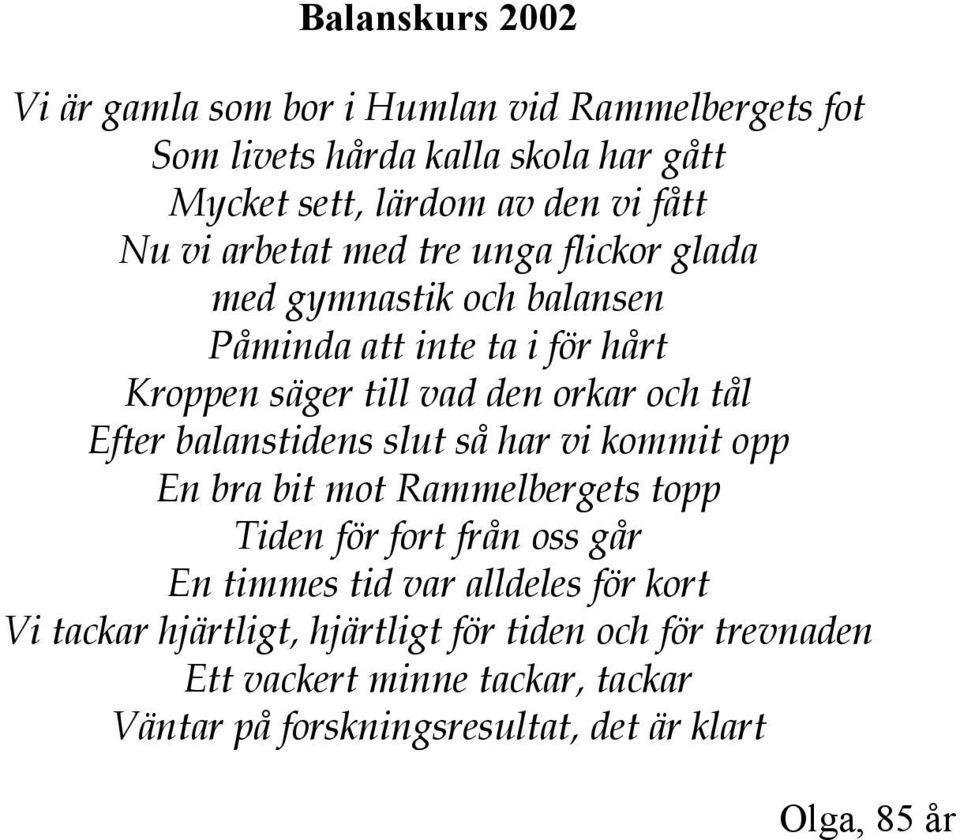 Balanskurs 2002

Vi är gamla som bor i Humlan vid Rammelbergets fot
Som livets hårda kalla skola har gått
Mycket sett, lärdom av den vi fått
Nu vi arbetat med tre unga flickor glada
med gymnastik och balansen
Påminda att inte ta i för hårt
Kroppen säger till vad den orkar och tål
Efter balanstidens slut så har vi kommit opp
En bra bit mot Rammelbergets topp
Tiden för fort från oss går
En timmes tid var alldeles för kort
Vi tackar hjärtligt, hjärtligt för tiden och för trevnaden
Ett vackert minne tackar, tackar
Väntar på forskningsresultat, det är klart

Olga, 85 år